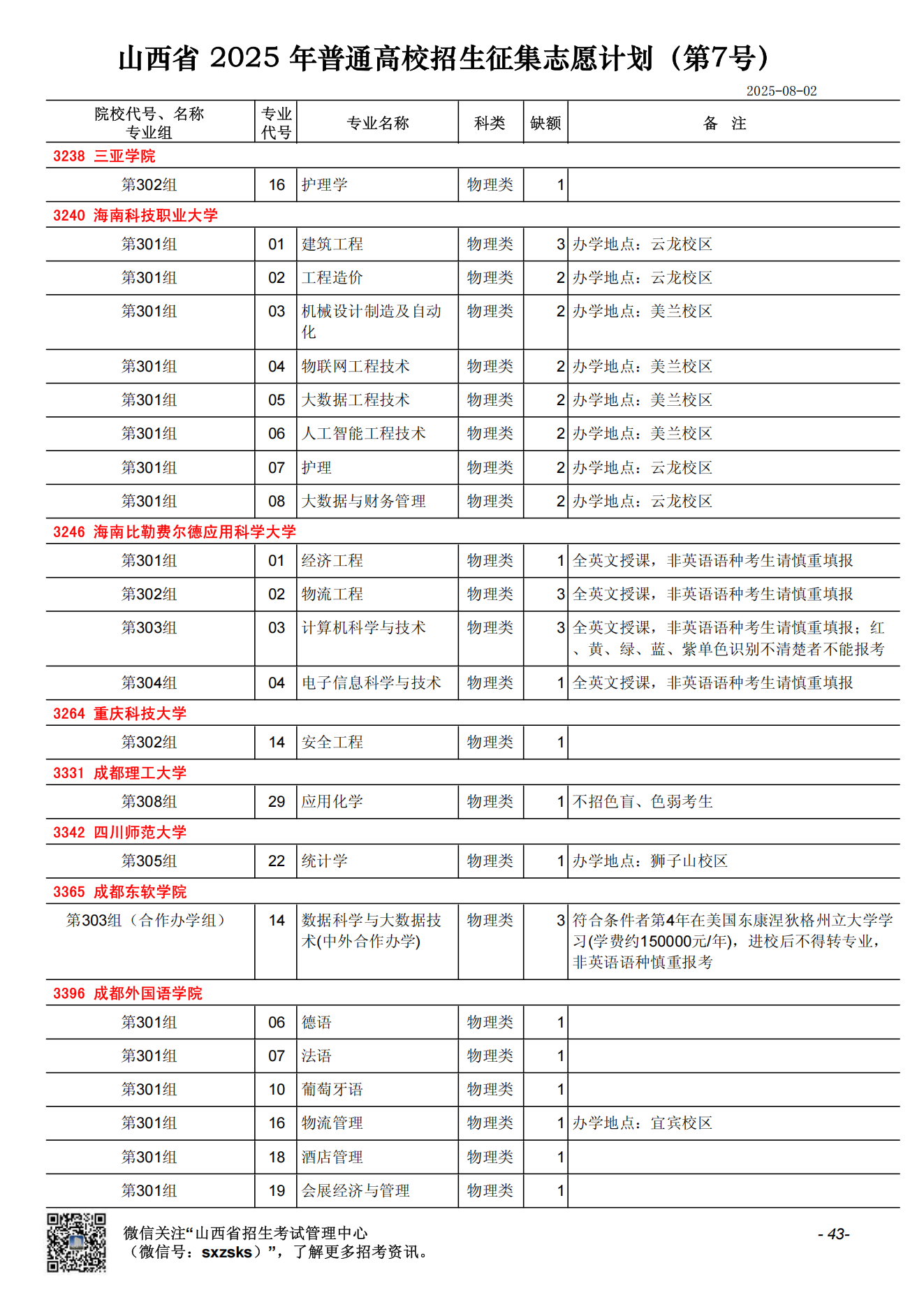 山西省 2025 年普通高校招生征集志愿计划（第7号）

2025-08-02

| 院校代号、名称 专业组 | 专业代号 | 专业名称 | 科类 | 缺额 | 备 注 |
|---|---|---|---|---|---|
| 3238 三亚学院 | | | | | |
| 第302组 | 16 | 护理学 | 物理类 | 1 | |
| 3240 海南科技职业大学 | | | | | |
| 第301组 | 01 | 建筑工程 | 物理类 | 3 | 办学地点：云龙校区 |
| 第301组 | 02 | 工程造价 | 物理类 | 2 | 办学地点：云龙校区 |
| 第301组 | 03 | 机械设计制造及自动化 | 物理类 | 2 | 办学地点：美兰校区 |
| 第301组 | 04 | 物联网工程技术 | 物理类 | 2 | 办学地点：美兰校区 |
| 第301组 | 05 | 大数据工程技术 | 物理类 | 2 | 办学地点：美兰校区 |
| 第301组 | 06 | 人工智能工程技术 | 物理类 | 2 | 办学地点：美兰校区 |
| 第301组 | 07 | 护理 | 物理类 | 2 | 办学地点：云龙校区 |
| 第301组 | 08 | 大数据与财务管理 | 物理类 | 2 | 办学地点：云龙校区 |
| 3246 海南比勒费尔德应用科学大学 | | | | | |
| 第301组 | 01 | 经济工程 | 物理类 | 1 | 全英文授课，非英语语种考生请慎重填报 |
| 第302组 | 02 | 物流工程 | 物理类 | 3 | 全英文授课，非英语语种考生请慎重填报 |
| 第303组 | 03 | 计算机科学与技术 | 物理类 | 3 | 全英文授课，非英语语种考生请慎重填报；红、黄、绿、蓝、紫单色识别不清楚者不能报考 |
| 第304组 | 04 | 电子信息科学与技术 | 物理类 | 1 | 全英文授课，非英语语种考生请慎重填报 |
| 3264 重庆科技大学 | | | | | |
| 第302组 | 14 | 安全工程 | 物理类 | 1 | |
| 3331 成都理工大学 | | | | | |
| 第308组 | 29 | 应用化学 | 物理类 | 1 | 不招色盲、色弱考生 |
| 3342 四川师范大学 | | | | | |
| 第305组 | 22 | 统计学 | 物理类 | 1 | 办学地点：狮子山校区 |
| 3365 成都东软学院 | | | | | |
| 第303组（合作办学组） | 14 | 数据科学与大数据技术(中外合作办学) | 物理类 | 3 | 符合条件者第4年在美国东康涅狄格州立大学学习(学费约150000元/年)，进校后不得转专业，非英语语种慎重报考 |
| 3396 成都外国语学院 | | | | | |
| 第301组 | 06 | 德语 | 物理类 | 1 | |
| 第301组 | 07 | 法语 | 物理类 | 1 | |
| 第301组 | 10 | 葡萄牙语 | 物理类 | 1 | |
| 第301组 | 16 | 物流管理 | 物理类 | 1 | 办学地点：宜宾校区 |
| 第301组 | 18 | 酒店管理 | 物理类 | 1 | |
| 第301组 | 19 | 会展经济与管理 | 物理类 | 1 | |

微信关注“山西省招生考试管理中心（微信号：sxzsks）”，了解更多招考资讯。

- 43-